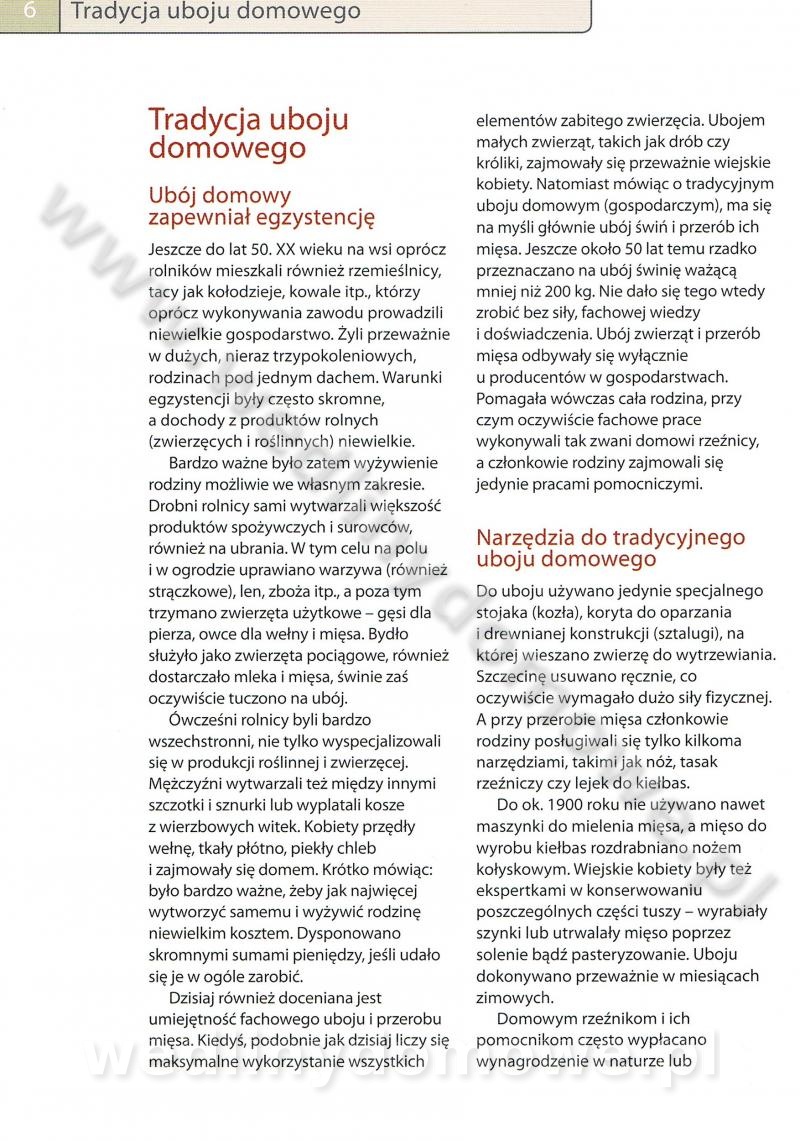 6 Tradycja uboju domowego

Tradycja uboju domowego

Ubój domowy zapewniał egzystencję

Jeszcze do lat 50. XX wieku na wsi oprócz rolników mieszkali również rzemieślnicy, tacy jak kołodzieje, kowale itp., którzy oprócz wykonywania zawodu prowadzili niewielkie gospodarstwo. Żyli przeważnie w dużych, nieraz trzypokoleniowych, rodzinach pod jednym dachem. Warunki egzystencji były często skromne, a dochody z produktów rolnych (zwierzęcych i roślinnych) niewielkie.

Bardzo ważne było zatem wyżywienie rodziny możliwie we własnym zakresie. Drobni rolnicy sami wytwarzali większość produktów spożywczych i surowców, również na ubrania. W tym celu na polu i w ogrodzie uprawiano warzywa (również strączkowe), len, zboża itp., a poza tym trzymano zwierzęta użytkowe – gęsi dla pierza, owce dla wełny i mięsa. Bydło służyło jako zwierzęta pociągowe, również dostarczało mleka i mięsa, świnie zaś oczywiście tuczono na ubój.

Ówcześni rolnicy byli bardzo wszechstronni, nie tylko wyspecjalizowali się w produkcji roślinnej i zwierzęcej. Mężczyźni wytwarzali też między innymi szczotki i sznurki lub wyplatali kosze z wierzbowych witek. Kobiety przędły wełnę, tkały płótno, piekły chleb i zajmowały się domem. Krótko mówiąc: było bardzo ważne, żeby jak najwięcej wytworzyć samemu i wyżywić rodzinę niewielkim kosztem. Dysponowano skromnymi sumami pieniędzy, jeśli udało się je w ogóle zarobić.

Dzisiaj również doceniana jest umiejętność fachowego uboju i przerobu mięsa. Kiedyś, podobnie jak dzisiaj liczy się maksymalne wykorzystanie wszystkich elementów zabitego zwierzęcia. Ubojem małych zwierząt, takich jak drób czy króliki, zajmowały się przeważnie wiejskie kobiety. Natomiast mówiąc o tradycyjnym uboju domowym (gospodarczym), ma się na myśli głównie ubój świń i przerób ich mięsa. Jeszcze około 50 lat temu rzadko przeznaczano na ubój świnię ważącą mniej niż 200 kg. Nie dało się tego wtedy zrobić bez siły, fachowej wiedzy i doświadczenia. Ubój zwierząt i przerób mięsa odbywały się wyłącznie u producentów w gospodarstwach. Pomagała wówczas cała rodzina, przy czym oczywiście fachowe prace wykonywali tak zwani domowi rzeźnicy, a członkowie rodziny zajmowali się jedynie pracami pomocniczymi.

Narzędzia do tradycyjnego uboju domowego

Do uboju używano jedynie specjalnego stojaka (kozła), koryta do oparzania i drewnianej konstrukcji (sztalugi), na której wieszano zwierzę do wytrzewiania. Szczecinę usuwano ręcznie, co oczywiście wymagało dużo siły fizycznej. A przy przerobie mięsa członkowie rodziny posługiwali się tylko kilkoma narzędziami, takimi jak nóż, tasak rzeźniczy czy lejek do kiełbas.

Do ok. 1900 roku nie używano nawet maszynki do mielenia mięsa, a mięso do wyrobu kiełbas rozdrabniano nożem kołyskowym. Wiejskie kobiety były też ekspertkami w konserwowaniu poszczególnych części tuszy – wyrabiały szynki lub utrwalały mięso poprzez solenie bądź pasteryzowanie. Uboju dokonywano przeważnie w miesiącach zimowych.

Domowym rzeźnikom i ich pomocnikom często wypłacano wynagrodzenie w naturze lub